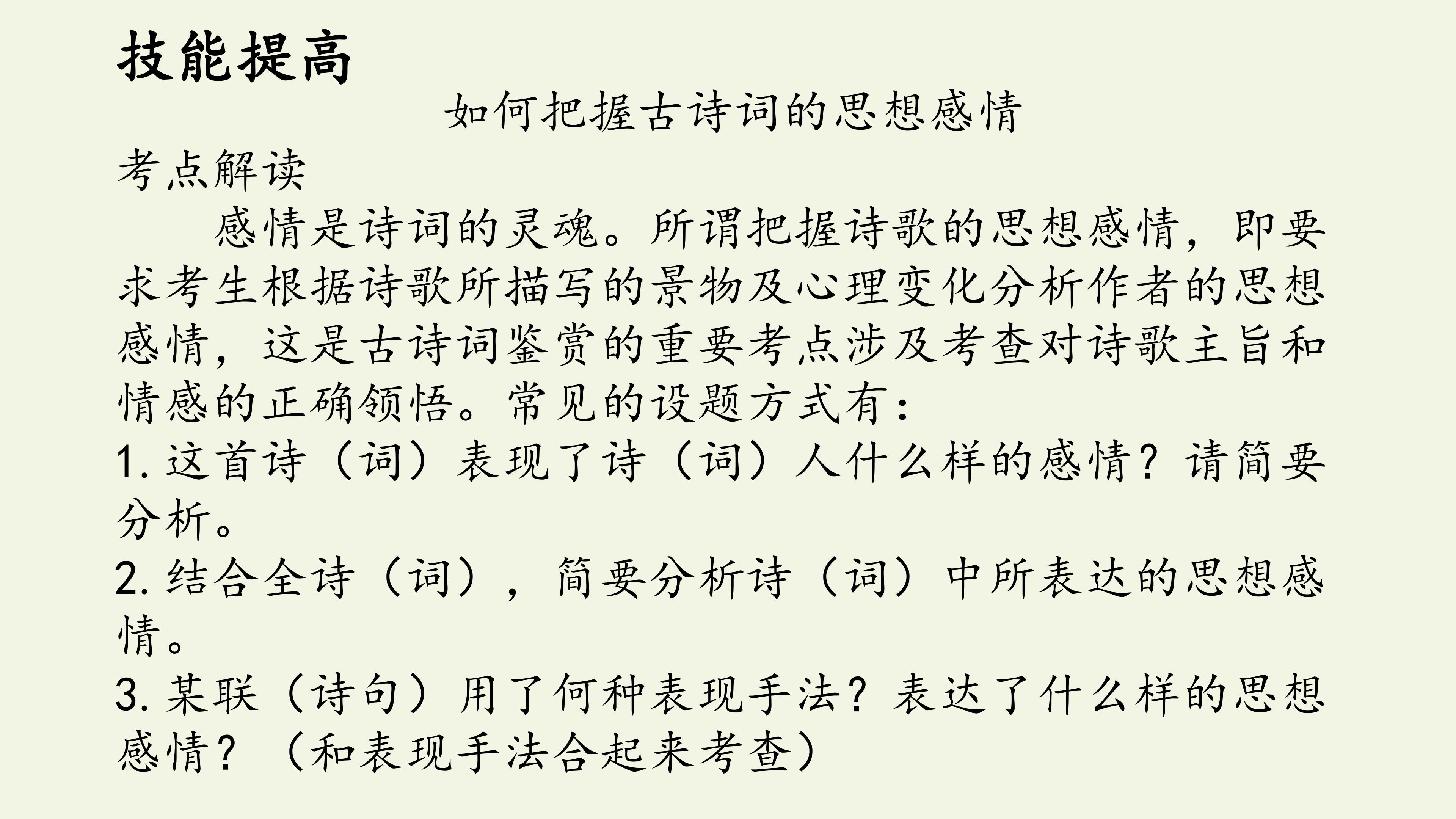 技能提高

如何把握古诗词的思想感情

考点解读

感情是诗词的灵魂。所谓把握诗歌的思想感情，即要求考生根据诗歌所描写的景物及心理变化分析作者的思想感情，这是古诗词鉴赏的重要考点涉及考查对诗歌主旨和情感的正确领悟。常见的设题方式有：

1.这首诗（词）表现了诗（词）人什么样的感情？请简要分析。

2.结合全诗（词），简要分析诗（词）中所表达的思想感情。

3.某联（诗句）用了何种表现手法？表达了什么样的思想感情？（和表现手法合起来考查）